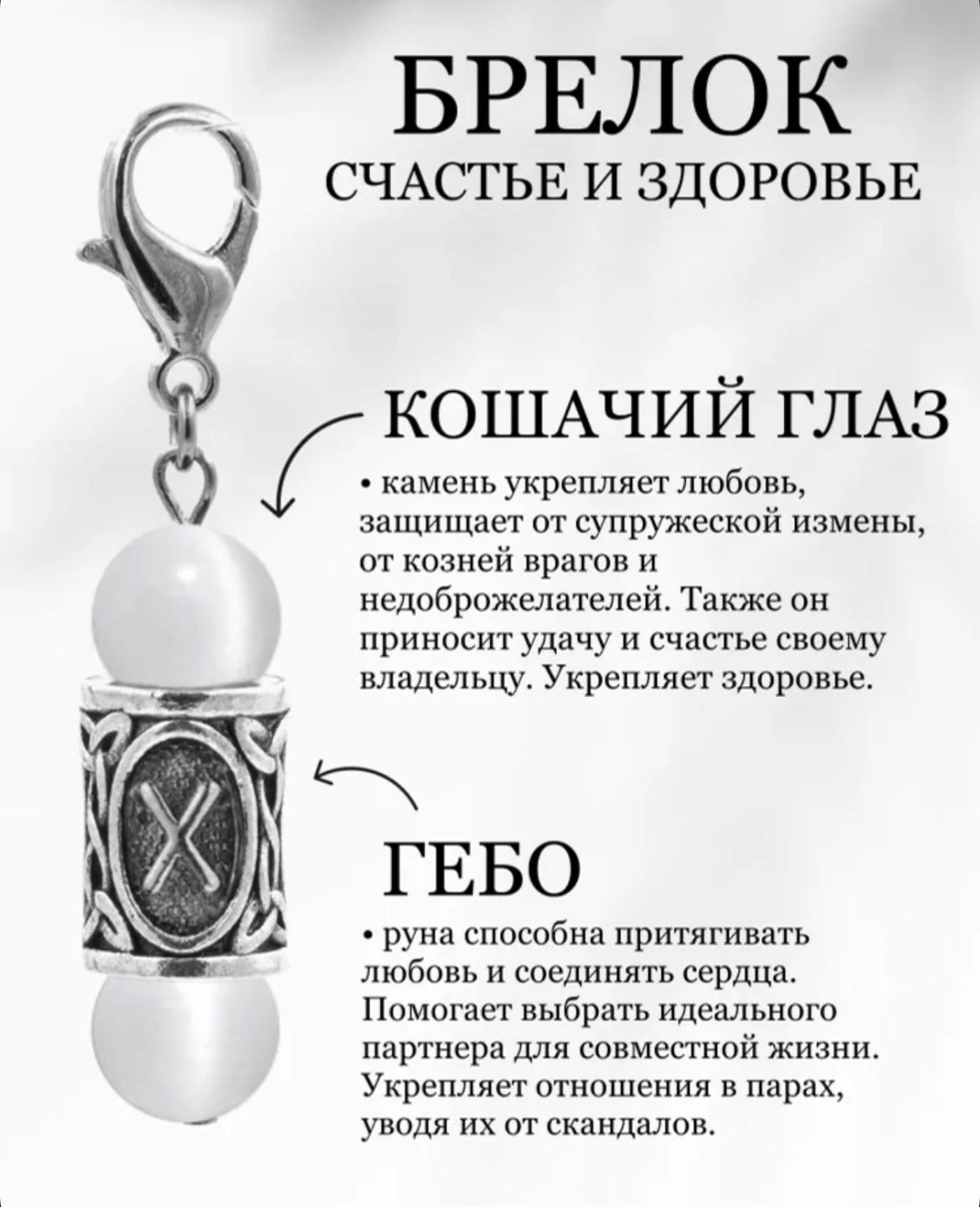 БРЕЛОК
СЧАСТЬЕ И ЗДОРОВЬЕ

КОШАЧИЙ ГЛАЗ

• камень укрепляет любовь, защищает от супружеской измены, от козней врагов и недоброжелателей. Также он приносит удачу и счастье своему владельцу. Укрепляет здоровье.

ГЕБО

• руна способна притягивать любовь и соединять сердца. Помогает выбрать идеального партнера для совместной жизни. Укрепляет отношения в парах, уводя их от скандалов.